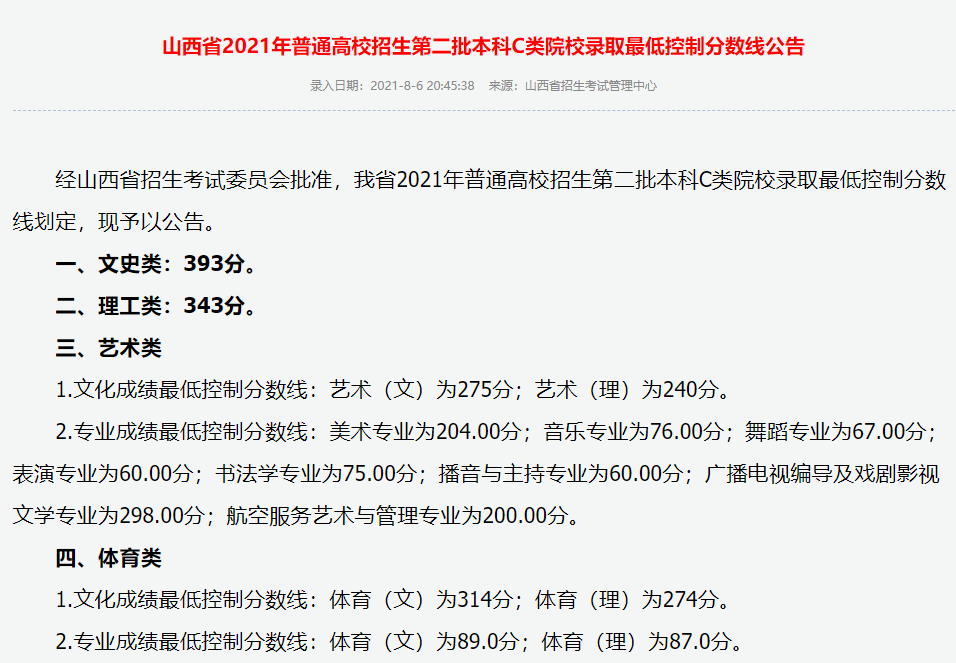 山西省2021年普通高校招生第二批本科C类院校录取最低控制分数线公告

录入日期：2021-8-6 20:45:38　来源：山西省招生考试管理中心

经山西省招生考试委员会批准，我省2021年普通高校招生第二批本科C类院校录取最低控制分数线划定，现予以公告。

一、文史类：393分。

二、理工类：343分。

三、艺术类

1.文化成绩最低控制分数线：艺术（文）为275分；艺术（理）为240分。

2.专业成绩最低控制分数线：美术专业为204.00分；音乐专业为76.00分；舞蹈专业为67.00分；表演专业为60.00分；书法学专业为75.00分；播音与主持专业为60.00分；广播电视编导及戏剧影视文学专业为298.00分；航空服务艺术与管理专业为200.00分。

四、体育类

1.文化成绩最低控制分数线：体育（文）为314分；体育（理）为274分。

2.专业成绩最低控制分数线：体育（文）为89.0分；体育（理）为87.0分。